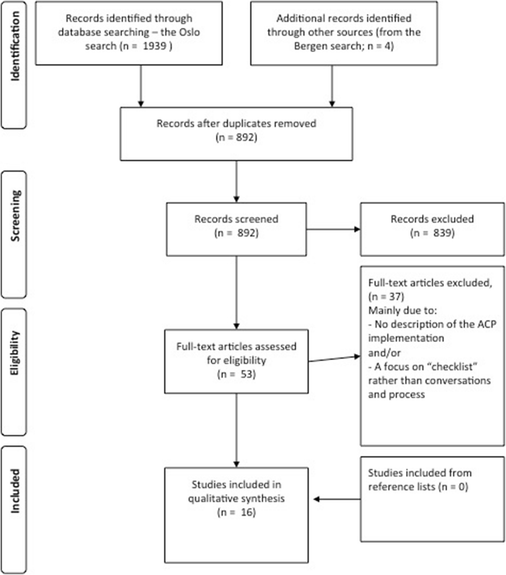 Identification

Records identified through database searching – the Oslo search (n = 1939 )

Additional records identified through other sources (from the Bergen search; n = 4)

Records after duplicates removed (n = 892)

Screening

Records screened (n = 892)

Records excluded (n = 839)

Eligibility

Full-text articles assessed for eligibility (n = 53)

Full-text articles excluded, (n = 37)
Mainly due to:
- No description of the ACP implementation
and/or
- A focus on "checklist" rather than conversations and process

Included

Studies included in qualitative synthesis (n = 16)

Studies included from reference lists (n = 0)